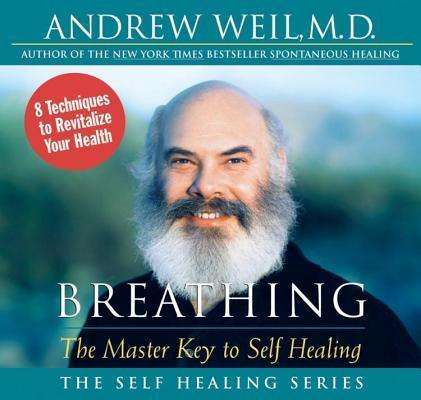 ANDREW WEIL, M.D.
AUTHOR OF THE NEW YORK TIMES BESTSELLER SPONTANEOUS HEALING

8 Techniques to Revitalize Your Health

BREATHING
The Master Key to Self Healing

THE SELF HEALING SERIES